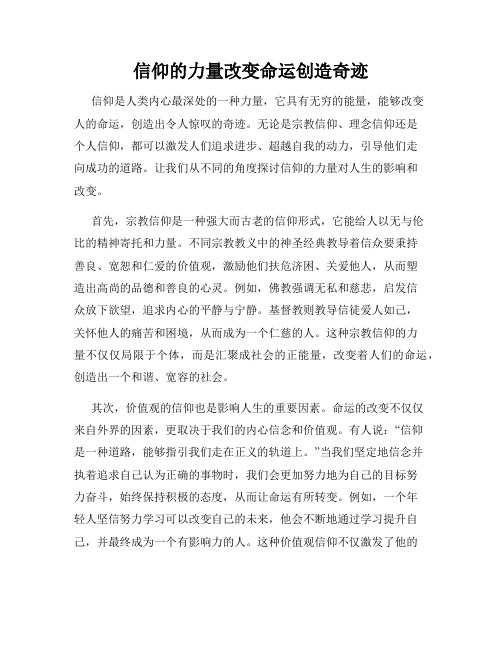 信仰的力量改变命运创造奇迹

信仰是人类内心最深处的一种力量，它具有无穷的能量，能够改变人的命运，创造出令人惊叹的奇迹。无论是宗教信仰、理念信仰还是个人信仰，都可以激发人们追求进步、超越自我的动力，引导他们走向成功的道路。让我们从不同的角度探讨信仰的力量对人生的影响和改变。

首先，宗教信仰是一种强大而古老的信仰形式，它能给人以无与伦比的精神寄托和力量。不同宗教教义中的神圣经典教导着信众要秉持善良、宽恕和仁爱的价值观，激励他们扶危济困、关爱他人，从而塑造出高尚的品德和善良的心灵。例如，佛教强调无私和慈悲，启发信众放下欲望，追求内心的平静与宁静。基督教则教导信徒爱人如己，关怀他人的痛苦和困境，从而成为一个仁慈的人。这种宗教信仰的力量不仅仅局限于个体，而是汇聚成社会的正能量，改变着人们的命运，创造出一个和谐、宽容的社会。

其次，价值观的信仰也是影响人生的重要因素。命运的改变不仅仅来自外界的因素，更取决于我们的内心信念和价值观。有人说：“信仰是一种道路，能够指引我们走在正义的轨道上。”当我们坚定地信念并执着追求自己认为正确的事物时，我们会更加努力地为自己的目标努力奋斗，始终保持积极的态度，从而让命运有所转变。例如，一个年轻人坚信努力学习可以改变自己的未来，他会不断地通过学习提升自己，并最终成为一个有影响力的人。这种价值观信仰不仅激发了他的